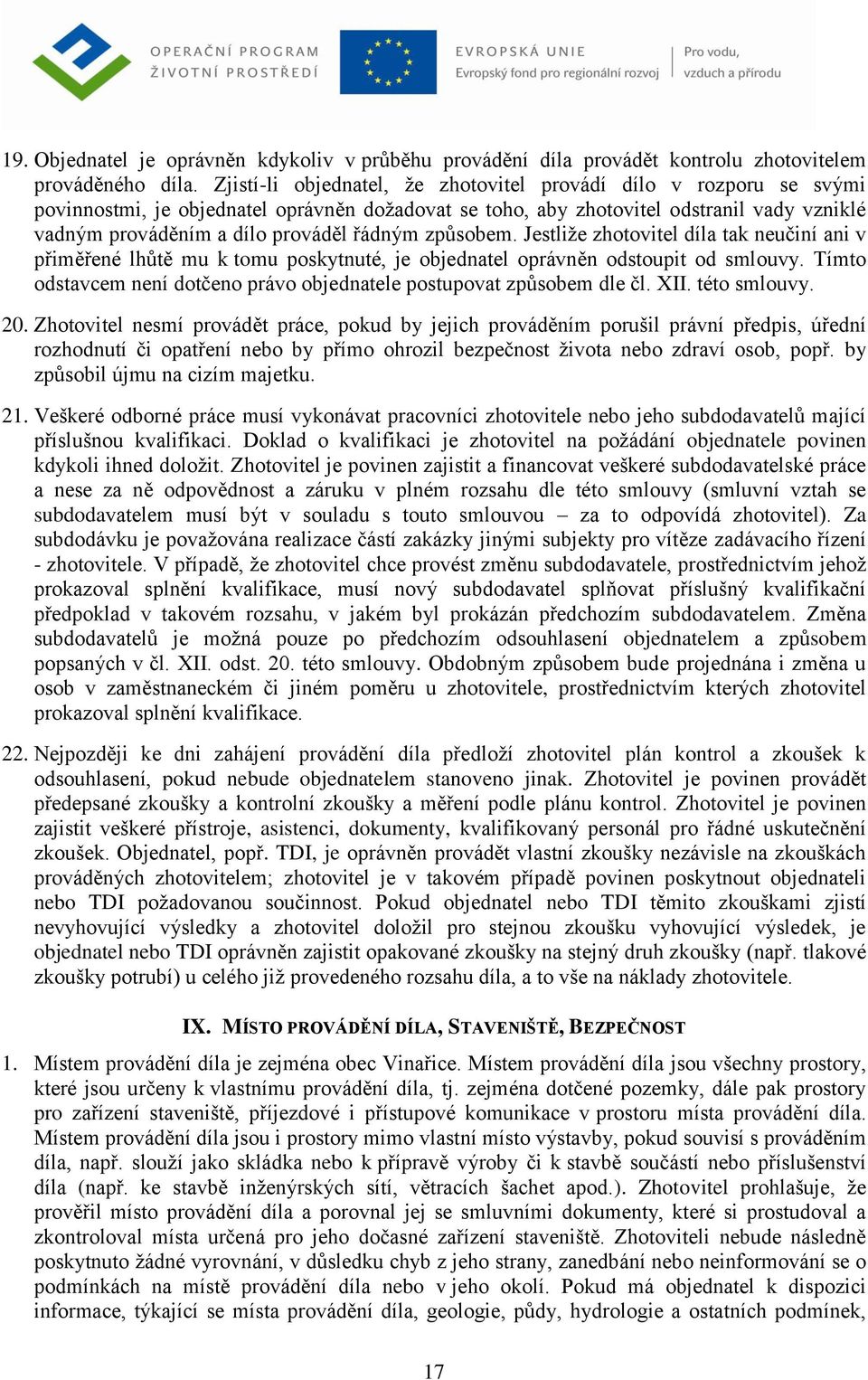 OPERAČNÍ PROGRAM ŽIVOTNÍ PROSTŘEDÍ

EVROPSKÁ UNIE
Evropský fond pro regionální rozvoj

Pro vodu, vzduch a přírodu

19. Objednatel je oprávněn kdykoliv v průběhu provádění díla provádět kontrolu zhotovitelem prováděného díla. Zjistí-li objednatel, že zhotovitel provádí dílo v rozporu se svými povinnostmi, je objednatel oprávněn dožadovat se toho, aby zhotovitel odstranil vady vzniklé vadným prováděním a dílo prováděl řádným způsobem. Jestliže zhotovitel díla tak neučiní ani v přiměřené lhůtě mu k tomu poskytnuté, je objednatel oprávněn odstoupit od smlouvy. Tímto odstavcem není dotčeno právo objednatele postupovat způsobem dle čl. XII. této smlouvy.

20. Zhotovitel nesmí provádět práce, pokud by jejich prováděním porušil právní předpis, úřední rozhodnutí či opatření nebo by přímo ohrozil bezpečnost života nebo zdraví osob, popř. by způsobil újmu na cizím majetku.

21. Veškeré odborné práce musí vykonávat pracovníci zhotovitele nebo jeho subdodavatelů mající příslušnou kvalifikaci. Doklad o kvalifikaci je zhotovitel na požádání objednatele povinen kdykoli ihned doložit. Zhotovitel je povinen zajistit a financovat veškeré subdodavatelské práce a nese za ně odpovědnost a záruku v plném rozsahu dle této smlouvy (smluvní vztah se subdodavatelem musí být v souladu s touto smlouvou – za to odpovídá zhotovitel). Za subdodávku je považována realizace částí zakázky jinými subjekty pro vítěze zadávacího řízení - zhotovitele. V případě, že zhotovitel chce provést změnu subdodavatele, prostřednictvím jehož prokazoval splnění kvalifikace, musí nový subdodavatel splňovat příslušný kvalifikační předpoklad v takovém rozsahu, v jakém byl prokázán předchozím subdodavatelem. Změna subdodavatelů je možná pouze po předchozím odsouhlasení objednatelem a způsobem popsaných v čl. XII. odst. 20. této smlouvy. Obdobným způsobem bude projednána i změna u osob v zaměstnaneckém či jiném poměru u zhotovitele, prostřednictvím kterých zhotovitel prokazoval splnění kvalifikace.

22. Nejpozději ke dni zahájení provádění díla předloží zhotovitel plán kontrol a zkoušek k odsouhlasení, pokud nebude objednatelem stanoveno jinak. Zhotovitel je povinen provádět předepsané zkoušky a kontrolní zkoušky a měření podle plánu kontrol. Zhotovitel je povinen zajistit veškeré přístroje, asistenci, dokumenty, kvalifikovaný personál pro řádné uskutečnění zkoušek. Objednatel, popř. TDI, je oprávněn provádět vlastní zkoušky nezávisle na zkouškách prováděných zhotovitelem; zhotovitel je v takovém případě povinen poskytnout objednateli nebo TDI požadovanou součinnost. Pokud objednatel nebo TDI těmito zkouškami zjistí nevyhovující výsledky a zhotovitel doložil pro stejnou zkoušku vyhovující výsledek, je objednatel nebo TDI oprávněn zajistit opakované zkoušky na stejný druh zkoušky (např. tlakové zkoušky potrubí) u celého již provedeného rozsahu díla, a to vše na náklady zhotovitele.

IX. MÍSTO PROVÁDĚNÍ DÍLA, STAVENIŠTĚ, BEZPEČNOST

1. Místem provádění díla je zejména obec Vinařice. Místem provádění díla jsou všechny prostory, které jsou určeny k vlastnímu provádění díla, tj. zejména dotčené pozemky, dále pak prostory pro zařízení staveniště, příjezdové i přístupové komunikace v prostoru místa provádění díla. Místem provádění díla jsou i prostory mimo vlastní místo výstavby, pokud souvisí s prováděním díla, např. slouží jako skládka nebo k přípravě výroby či k stavbě součástí nebo příslušenství díla (např. ke stavbě inženýrských sítí, větracích šachet apod.). Zhotovitel prohlašuje, že prověřil místo provádění díla a porovnal jej se smluvními dokumenty, které si prostudoval a zkontroloval místa určená pro jeho dočasné zařízení staveniště. Zhotoviteli nebude následně poskytnuto žádné vyrovnání, v důsledku chyb z jeho strany, zanedbání nebo neinformování se o podmínkách na místě provádění díla nebo v jeho okolí. Pokud má objednatel k dispozici informace, týkající se místa provádění díla, geologie, půdy, hydrologie a ostatních podmínek,

17